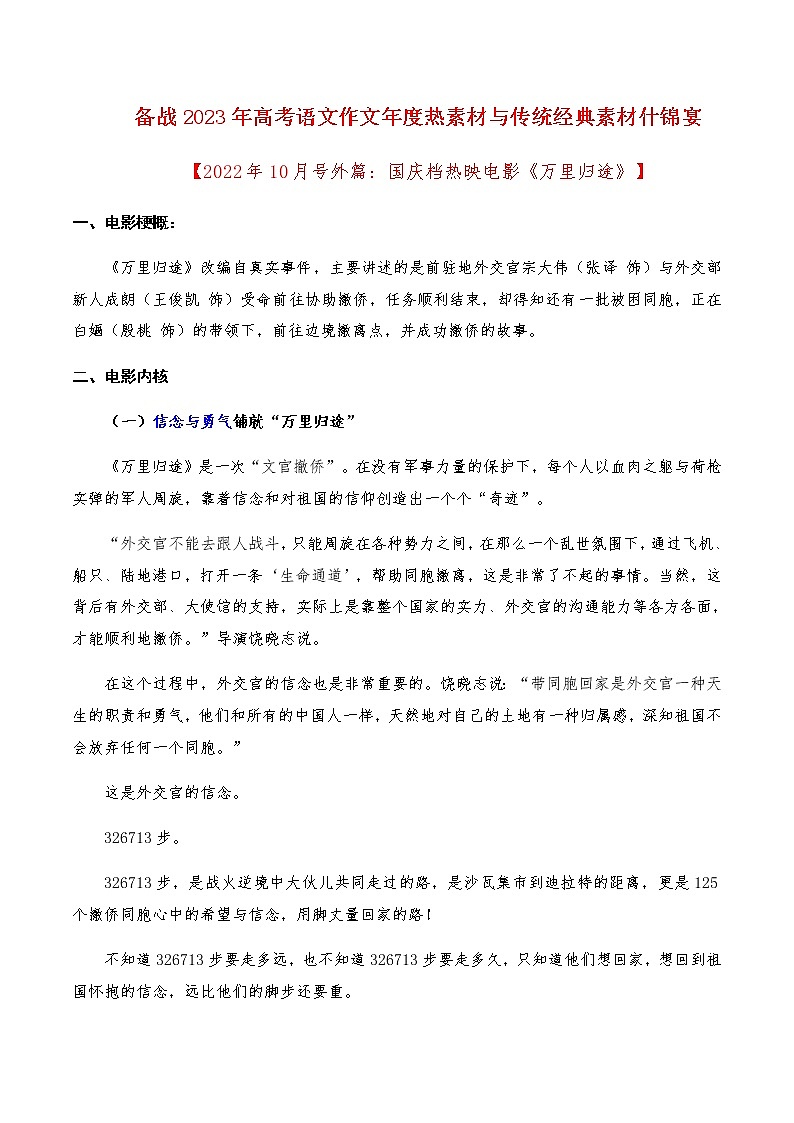 备战2023年高考语文作文年度热素材与传统经典素材什锦宴

【2022年10月号外篇：国庆档热映电影《万里归途》】

一、电影梗概：

《万里归途》改编自真实事件，主要讲述的是前驻地外交官宗大伟（张译 饰）与外交部新人成朗（王俊凯 饰）受命前往协助撤侨，任务顺利结束，却得知还有一批被困同胞，正在白婳（殷桃 饰）的带领下，前往边境撤离点，并成功撤侨的故事。

二、电影内核

（一）信念与勇气铺就“万里归途”

《万里归途》是一次“文官撤侨”。在没有军事力量的保护下，每个人以血肉之躯与荷枪实弹的军人周旋，靠着信念和对祖国的信仰创造出一个个“奇迹”。

“外交官不能去跟人战斗，只能周旋在各种势力之间，在那么一个乱世氛围下，通过飞机、船只、陆地港口，打开一条‘生命通道’，帮助同胞撤离，这是非常了不起的事情。当然，这背后有外交部、大使馆的支持，实际上是靠整个国家的实力、外交官的沟通能力等各方各面，才能顺利地撤侨。”导演饶晓志说。

在这个过程中，外交官的信念也是非常重要的。饶晓志说：“带同胞回家是外交官一种天生的职责和勇气，他们和所有的中国人一样，天然地对自己的土地有一种归属感，深知祖国不会放弃任何一个同胞。”

这是外交官的信念。

326713步。

326713步，是战火逆境中大伙儿共同走过的路，是沙瓦集市到迪拉特的距离，更是125个撤侨同胞心中的希望与信念，用脚丈量回家的路！

不知道326713步要走多远，也不知道326713步要走多久，只知道他们想回家，想回到祖国怀抱的信念，远比他们的脚步还要重。